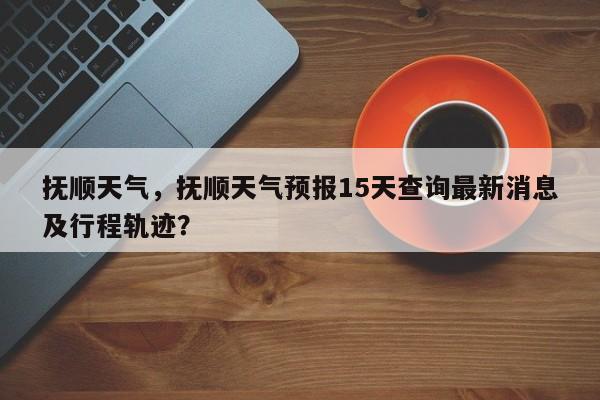 抚顺天气，抚顺天气预报15天查询最新消息及行程轨迹？